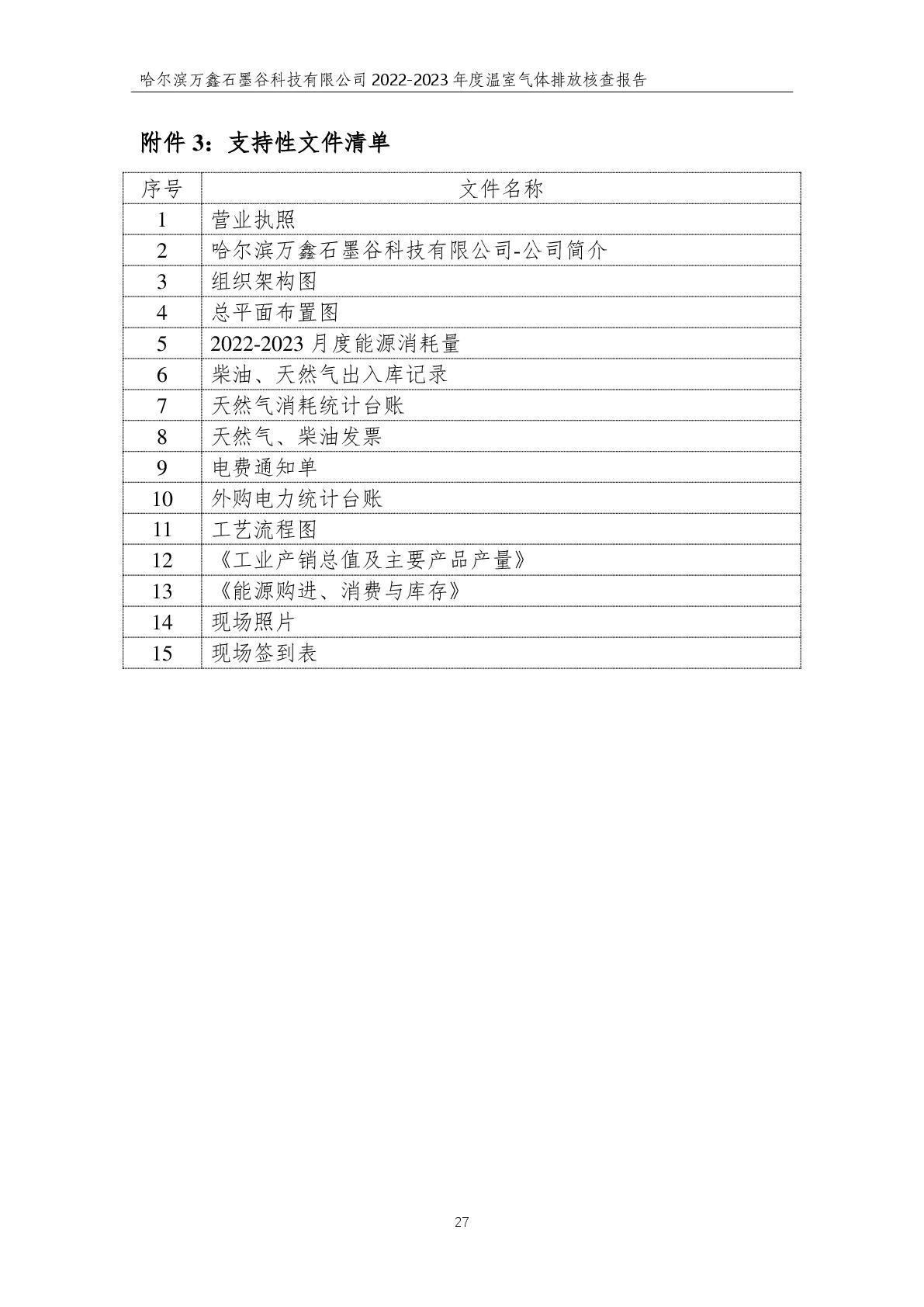 哈尔滨万鑫石墨谷科技有限公司 2022-2023 年度温室气体排放核查报告

附件 3：支持性文件清单

| 序号 | 文件名称 |
|---|---|
| 1 | 营业执照 |
| 2 | 哈尔滨万鑫石墨谷科技有限公司-公司简介 |
| 3 | 组织架构图 |
| 4 | 总平面布置图 |
| 5 | 2022-2023 月度能源消耗量 |
| 6 | 柴油、天然气出入库记录 |
| 7 | 天然气消耗统计台账 |
| 8 | 天然气、柴油发票 |
| 9 | 电费通知单 |
| 10 | 外购电力统计台账 |
| 11 | 工艺流程图 |
| 12 | 《工业产销总值及主要产品产量》 |
| 13 | 《能源购进、消费与库存》 |
| 14 | 现场照片 |
| 15 | 现场签到表 |

27